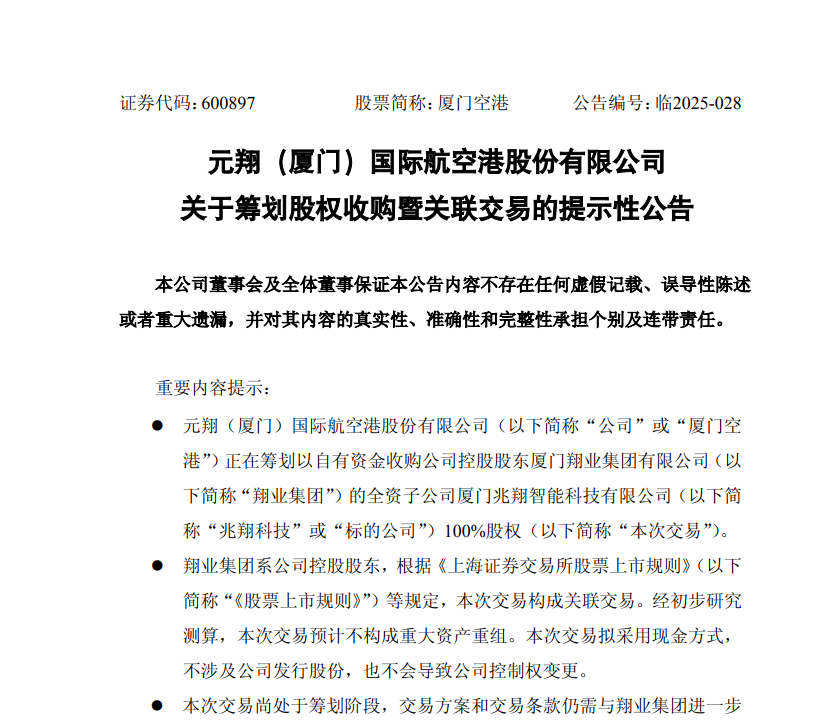 证券代码：600897　　　　股票简称：厦门空港　　　　公告编号：临2025-028

元翔（厦门）国际航空港股份有限公司
关于筹划股权收购暨关联交易的提示性公告

本公司董事会及全体董事保证本公告内容不存在任何虚假记载、误导性陈述或者重大遗漏，并对其内容的真实性、准确性和完整性承担个别及连带责任。

重要内容提示：

● 元翔（厦门）国际航空港股份有限公司（以下简称“公司”或“厦门空港”）正在筹划以自有资金收购公司控股股东厦门翔业集团有限公司（以下简称“翔业集团”）的全资子公司厦门兆翔智能科技有限公司（以下简称“兆翔科技”或“标的公司”）100%股权（以下简称“本次交易”）。

● 翔业集团系公司控股股东，根据《上海证券交易所股票上市规则》（以下简称“《股票上市规则》”）等规定，本次交易构成关联交易。经初步研究测算，本次交易预计不构成重大资产重组。本次交易拟采用现金方式，不涉及公司发行股份，也不会导致公司控制权变更。

● 本次交易尚处于筹划阶段，交易方案和交易条款仍需与翔业集团进一步